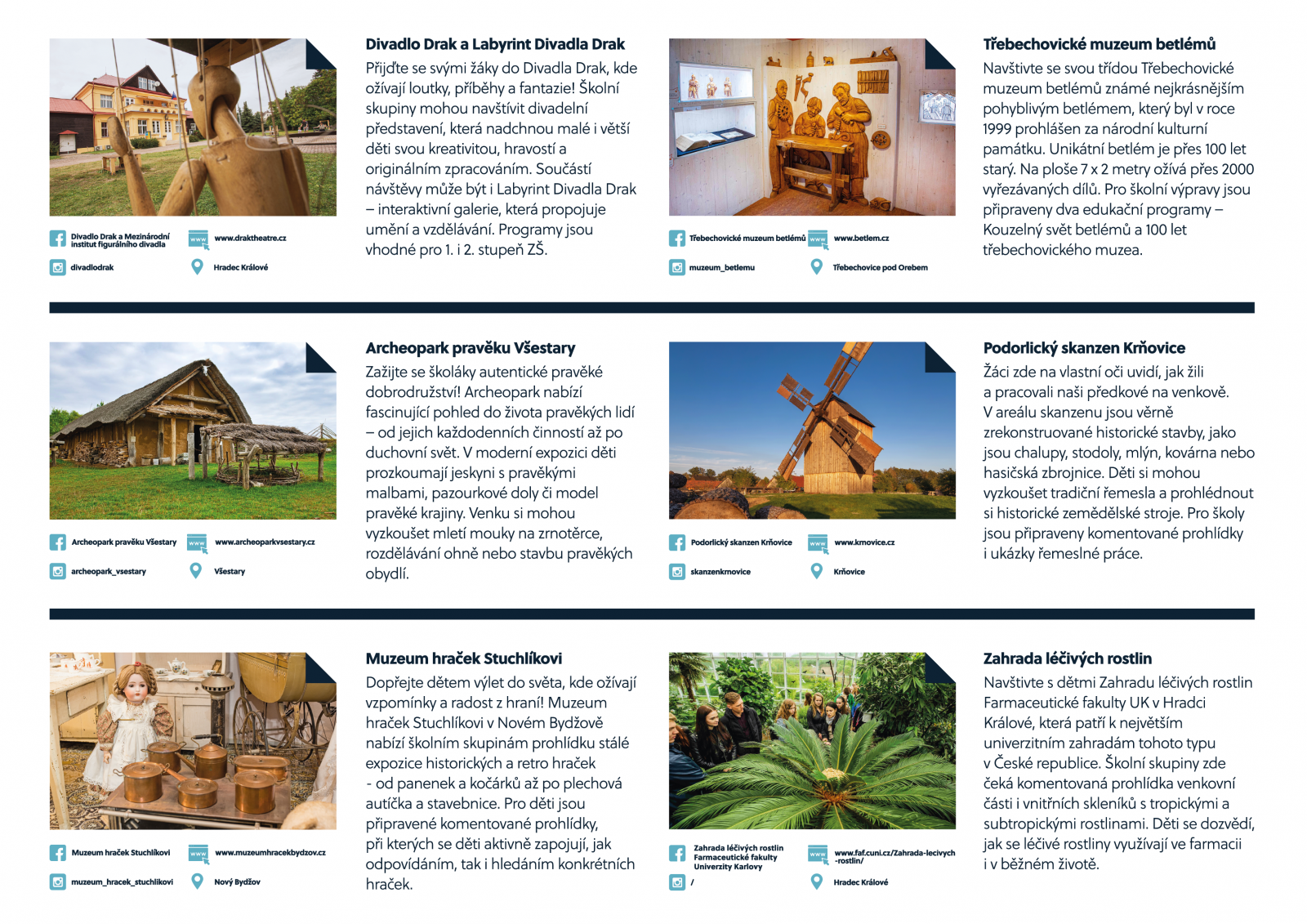 Divadlo Drak a Mezinárodní institut figurálního divadla
www.draktheatre.cz
divadlodrak
Hradec Králové

Divadlo Drak a Labyrint Divadla Drak

Přijďte se svými žáky do Divadla Drak, kde ožívají loutky, příběhy a fantazie! Školní skupiny mohou navštívit divadelní představení, která nadchnou malé i větší děti svou kreativitou, hravostí a originálním zpracováním. Součástí návštěvy může být i Labyrint Divadla Drak – interaktivní galerie, která propojuje umění a vzdělávání. Programy jsou vhodné pro 1. i 2. stupeň ZŠ.

Třebechovické muzeum betlémů
www.betlem.cz
muzeum_betlemu
Třebechovice pod Orebem

Třebechovické muzeum betlémů

Navštivte se svou třídou Třebechovické muzeum betlémů známé nejkrásnějším pohyblivým betlémem, který byl v roce 1999 prohlášen za národní kulturní památku. Unikátní betlém je přes 100 let starý. Na ploše 7 x 2 metry ožívá přes 2000 vyřezávaných dílů. Pro školní výpravy jsou připraveny dva edukační programy – Kouzelný svět betlémů a 100 let třebechovického muzea.

Archeopark pravěku Všestary
www.archeoparkvsestary.cz
archeopark_vsestary
Všestary

Archeopark pravěku Všestary

Zažijte se školáky autentické pravěké dobrodružství! Archeopark nabízí fascinující pohled do života pravěkých lidí – od jejich každodenních činností až po duchovní svět. V moderní expozici děti prozkoumají jeskyni s pravěkými malbami, pazourkové doly či model pravěké krajiny. Venku si mohou vyzkoušet mletí mouky na zrnotěrce, rozdělávání ohně nebo stavbu pravěkých obydlí.

Podorlický skanzen Krňovice
www.krnovice.cz
skanzenkrnovice
Krňovice

Podorlický skanzen Krňovice

Žáci zde na vlastní oči uvidí, jak žili a pracovali naši předkové na venkově. V areálu skanzenu jsou věrně zrekonstruované historické stavby, jako jsou chalupy, stodoly, mlýn, kovárna nebo hasičská zbrojnice. Děti si mohou vyzkoušet tradiční řemesla a prohlédnout si historické zemědělské stroje. Pro školy jsou připraveny komentované prohlídky i ukázky řemeslné práce.

Muzeum hraček Stuchlíkovi
www.muzeumhracekbydzov.cz
muzeum_hracek_stuchlikovi
Nový Bydžov

Muzeum hraček Stuchlíkovi

Dopřejte dětem výlet do světa, kde ožívají vzpomínky a radost z hraní! Muzeum hraček Stuchlíkovi v Novém Bydžově nabízí školním skupinám prohlídku stálé expozice historických a retro hraček - od panenek a kočárků až po plechová autíčka a stavebnice. Pro děti jsou připravené komentované prohlídky, při kterých se děti aktivně zapojují, jak odpovídáním, tak i hledáním konkrétních hraček.

Zahrada léčivých rostlin Farmaceutické fakulty Univerzity Karlovy
www.faf.cuni.cz/Zahrada-lecivych-rostlin/
/
Hradec Králové

Zahrada léčivých rostlin

Navštivte s dětmi Zahradu léčivých rostlin Farmaceutické fakulty UK v Hradci Králové, která patří k největším univerzitním zahradám tohoto typu v České republice. Školní skupiny zde čeká komentovaná prohlídka venkovní části i vnitřních skleníků s tropickými a subtropickými rostlinami. Děti se dozvědí, jak se léčivé rostliny využívají ve farmacii i v běžném životě.